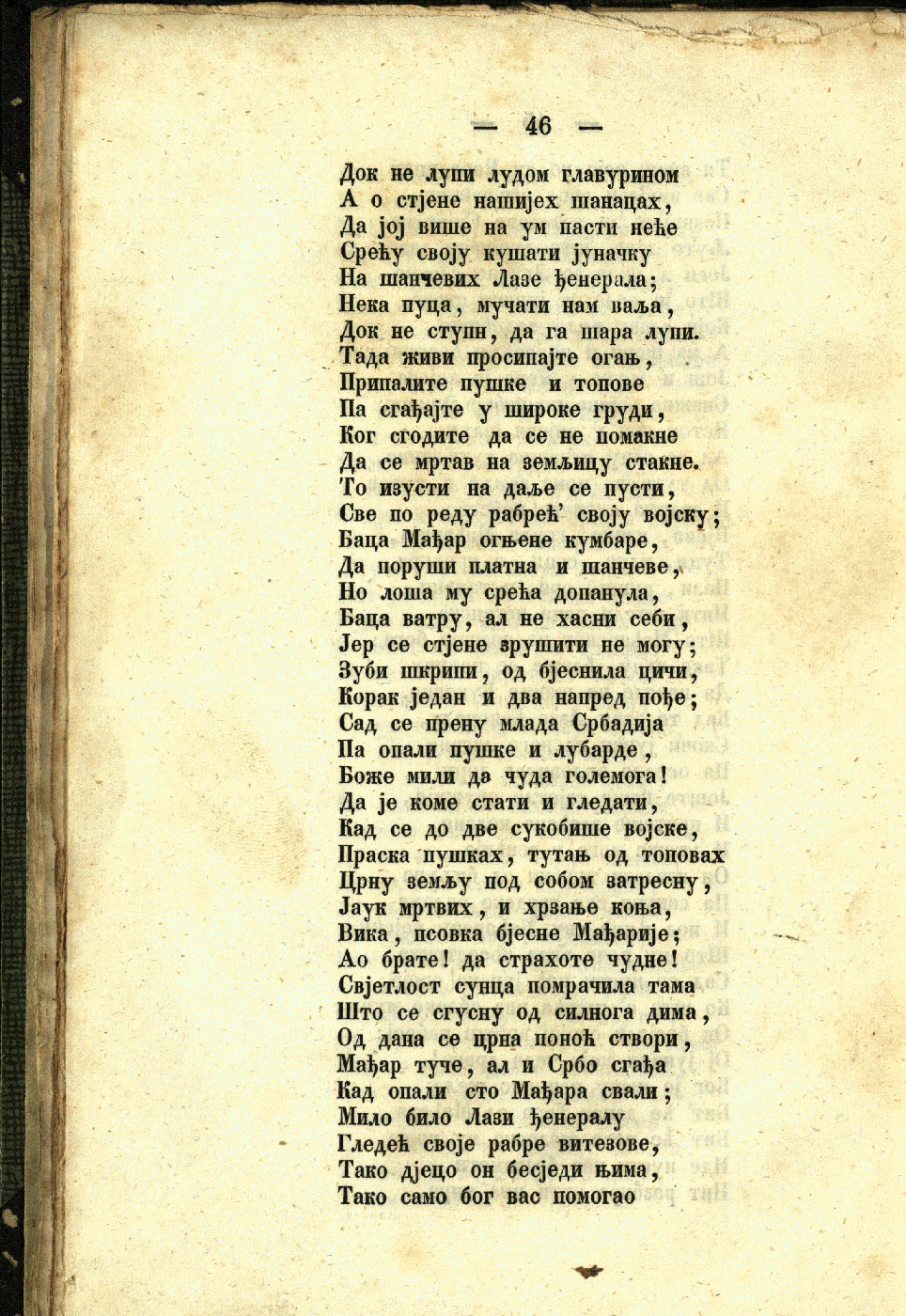 — 46 —

Док не лупи лудом главурином
А о стјене нашијех шанацах,
Да јој више на ум пасти неће
Срећу своју кушати јуначку
На шанчевих Лазе ђенерала;
Нека пуца, мучати нам ваља,
Док не ступи, да га шара лупи.
Тада живи просипајте огањ,
Припалите пушке и топове
Па сгађајте у широке груди,
Ког сгодите да се не помакне
Да се мртав на земљицу стакне.
То изусти на даље се пусти,
Све по реду рабрећ' своју војску;
Баца Мађар огњене кумбаре,
Да поруши платна и шанчеве,
Но лоша му срећа допанула,
Баца ватру, ал не хасни себи,
Јер се стјене зрушити не могу;
Зуби шкрипи, од бјеснила цичи,
Корак један и два напред пође;
Сад се прену млада Србадија
Па опали пушке и лубарде,
Боже мили да чуда големога!
Да је коме стати и гледати,
Кад се до две сукобише војске,
Праска пушках, тутањ од топовах
Црну земљу под собом затресну,
Јаук мртвих, и хрзање коња,
Вика, псовка бјесне Мађарије;
Ао брате! да страхоте чудне!
Свјетлост сунца помрачила тама
Што се сгусну од силнога дима,
Од дана се црна поноћ створи,
Мађар туче, ал и Србо сгађа
Кад опали сто Мађара свали;
Мило било Лази ђенералу
Гледећ своје рабре витезове,
Тако дјецо он бесједи њима,
Тако само бог вас помогао